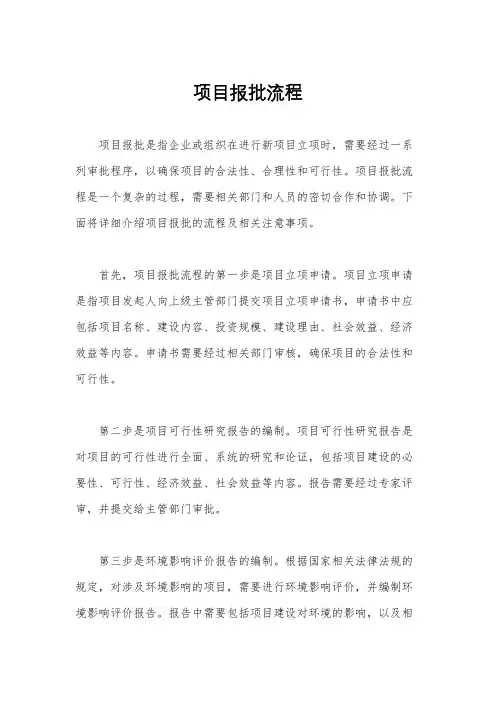 项目报批流程

项目报批是指企业或组织在进行新项目立项时，需要经过一系列审批程序，以确保项目的合法性、合理性和可行性。项目报批流程是一个复杂的过程，需要相关部门和人员的密切合作和协调。下面将详细介绍项目报批的流程及相关注意事项。

首先，项目报批流程的第一步是项目立项申请。项目立项申请是指项目发起人向上级主管部门提交项目立项申请书，申请书中应包括项目名称、建设内容、投资规模、建设理由、社会效益、经济效益等内容。申请书需要经过相关部门审核，确保项目的合法性和可行性。

第二步是项目可行性研究报告的编制。项目可行性研究报告是对项目的可行性进行全面、系统的研究和论证，包括项目建设的必要性、可行性、经济效益、社会效益等内容。报告需要经过专家评审，并提交给主管部门审批。

第三步是环境影响评价报告的编制。根据国家相关法律法规的规定，对涉及环境影响的项目，需要进行环境影响评价，并编制环境影响评价报告。报告中需要包括项目建设对环境的影响，以及相